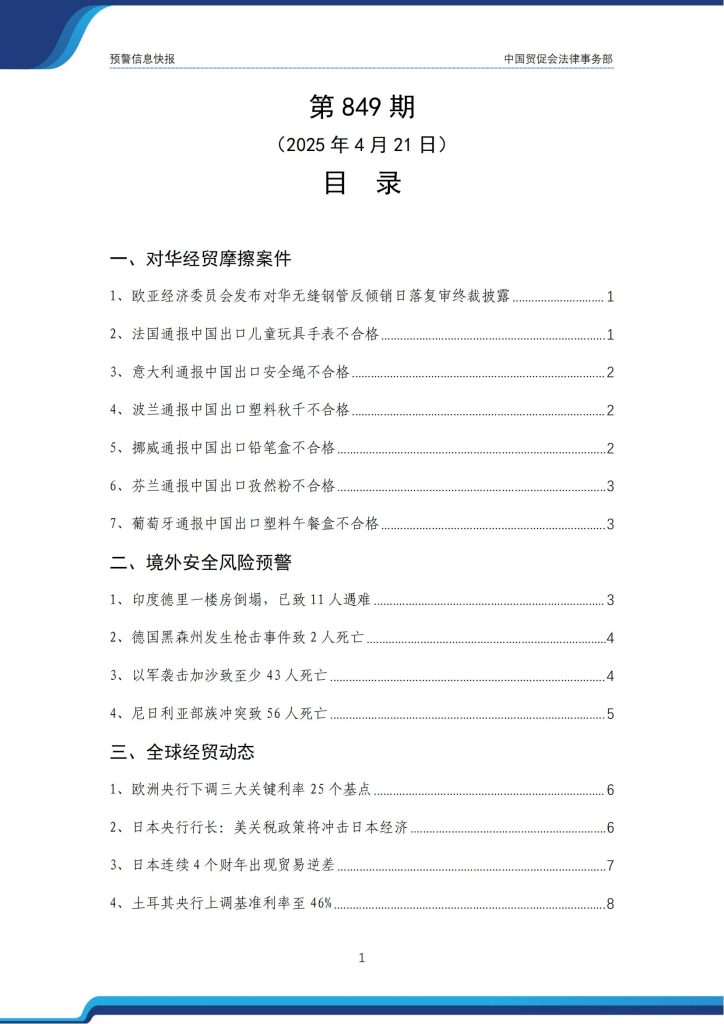 预警信息快报

中国贸促会法律事务部

第 849 期

（2025 年 4 月 21 日）

目 录

一、对华经贸摩擦案件

1、欧亚经济委员会发布对华无缝钢管反倾销日落复审终裁披露 ........ 1

2、法国通报中国出口儿童玩具手表不合格 ........ 1

3、意大利通报中国出口安全绳不合格 ........ 2

4、波兰通报中国出口塑料秋千不合格 ........ 2

5、挪威通报中国出口铅笔盒不合格 ........ 2

6、芬兰通报中国出口孜然粉不合格 ........ 3

7、葡萄牙通报中国出口塑料午餐盒不合格 ........ 3

二、境外安全风险预警

1、印度德里一楼房倒塌，已致 11 人遇难 ........ 3

2、德国黑森州发生枪击事件致 2 人死亡 ........ 4

3、以军袭击加沙致至少 43 人死亡 ........ 4

4、尼日利亚部族冲突致 56 人死亡 ........ 5

三、全球经贸动态

1、欧洲央行下调三大关键利率 25 个基点 ........ 6

2、日本央行行长：美关税政策将冲击日本经济 ........ 6

3、日本连续 4 个财年出现贸易逆差 ........ 7

4、土耳其央行上调基准利率至 46% ........ 8

1